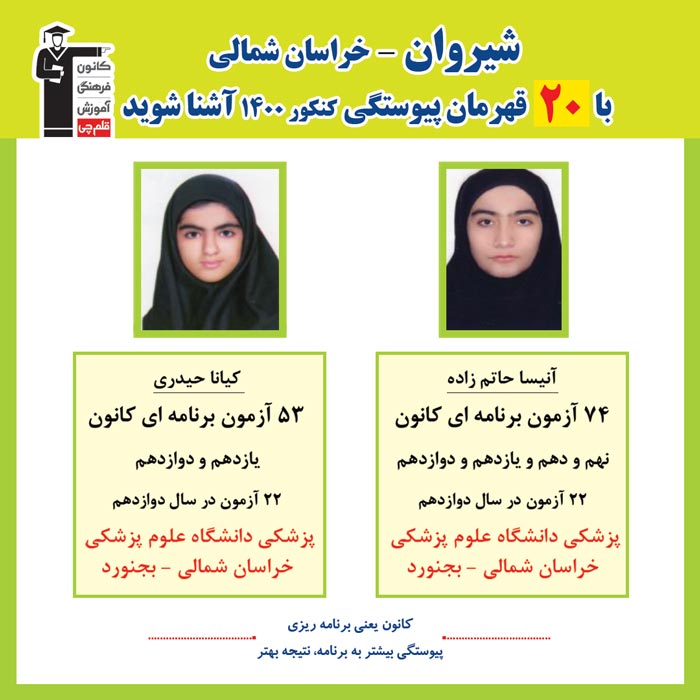 شیروان - خراسان شمالی

با ۲۰ قهرمان پیوستگی کنکور ۱۴۰۰ آشنا شوید

کانون
فرهنگی
آموزش
قلم چی

آنیسا حاتم زاده

۷۴ آزمون برنامه ای کانون

نهم و دهم و یازدهم و دوازدهم

۲۲ آزمون در سال دوازدهم

پزشکی دانشگاه علوم پزشکی خراسان شمالی - بجنورد

کیانا حیدری

۵۳ آزمون برنامه ای کانون

یازدهم و دوازدهم

۲۲ آزمون در سال دوازدهم

پزشکی دانشگاه علوم پزشکی خراسان شمالی - بجنورد

کانون یعنی برنامه ریزی

پیوستگی بیشتر به برنامه، نتیجه بهتر